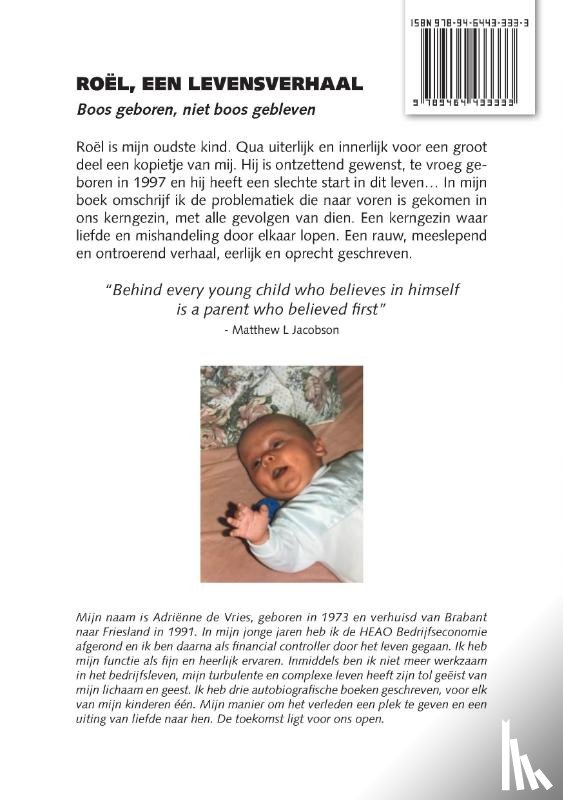 ISBN 978-94-6443-333-3

9 789464 433333

ROËL, EEN LEVENSVERHAAL

Boos geboren, niet boos gebleven

Roël is mijn oudste kind. Qua uiterlijk en innerlijk voor een groot deel een kopietje van mij. Hij is ontzettend gewenst, te vroeg geboren in 1997 en hij heeft een slechte start in dit leven… In mijn boek omschrijf ik de problematiek die naar voren is gekomen in ons kerngezin, met alle gevolgen van dien. Een kerngezin waar liefde en mishandeling door elkaar lopen. Een rauw, meeslepend en ontroerend verhaal, eerlijk en oprecht geschreven.

"Behind every young child who believes in himself is a parent who believed first"
- Matthew L Jacobson

Mijn naam is Adriënne de Vries, geboren in 1973 en verhuisd van Brabant naar Friesland in 1991. In mijn jonge jaren heb ik de HEAO Bedrijfseconomie afgerond en ik ben daarna als financial controller door het leven gegaan. Ik heb mijn functie als fijn en heerlijk ervaren. Inmiddels ben ik niet meer werkzaam in het bedrijfsleven, mijn turbulente en complexe leven heeft zijn tol geëist van mijn lichaam en geest. Ik heb drie autobiografische boeken geschreven, voor elk van mijn kinderen één. Mijn manier om het verleden een plek te geven en een uiting van liefde naar hen. De toekomst ligt voor ons open.